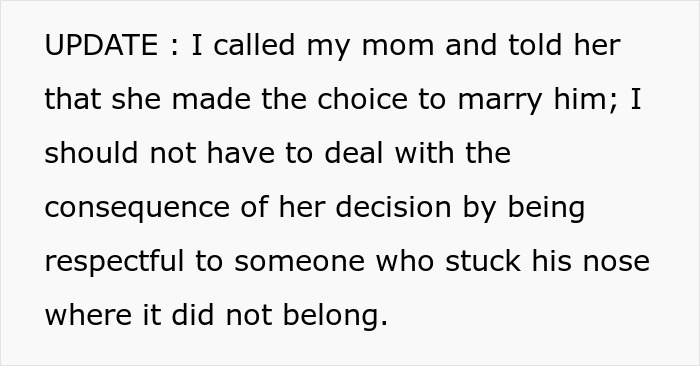 UPDATE : I called my mom and told her that she made the choice to marry him; I should not have to deal with the consequence of her decision by being respectful to someone who stuck his nose where it did not belong.